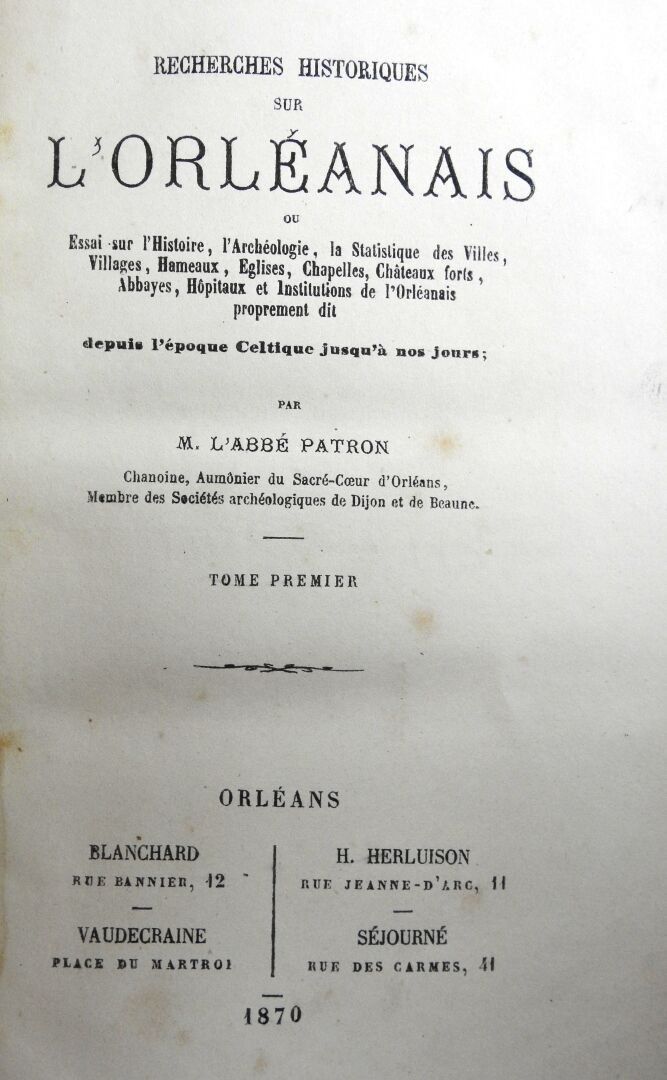 RECHERCHES HISTORIQUES

SUR

L'ORLÉANAIS

OU

Essai sur l'Histoire, l'Archéologie, la Statistique des Villes, Villages, Hameaux, Eglises, Chapelles, Châteaux forts, Abbayes, Hôpitaux et Institutions de l'Orléanais proprement dit

depuis l'époque Celtique jusqu'à nos jours;

PAR

M. L'ABBÉ PATRON

Chanoine, Aumônier du Sacré-Cœur d'Orléans, Membre des Sociétés archéologiques de Dijon et de Beaune.

TOME PREMIER

ORLÉANS

BLANCHARD
RUE BANNIER, 12

VAUDECRAINE
PLACE DU MARTROI

H. HERLUISON
RUE JEANNE-D'ARC, 11

SÉJOURNÉ
RUE DES CARMES, 41

1870